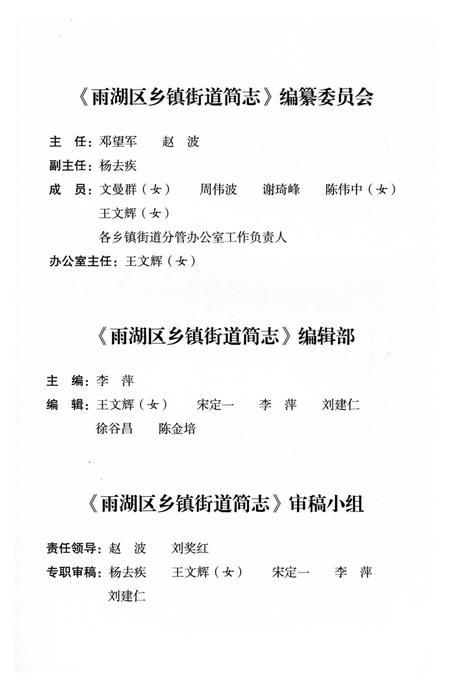 《雨湖区乡镇街道简志》编纂委员会

主　任：邓望军　　赵　波
副主任：杨去疾
成　员：文曼群（女）　　周伟波　　谢琦峰　　陈伟中（女）
王文辉（女）
各乡镇街道分管办公室工作负责人
办公室主任：王文辉（女）

《雨湖区乡镇街道简志》编辑部

主　编：李　萍
编　辑：王文辉（女）　　宋定一　　李　萍　　刘建仁
徐谷昌　　陈金培

《雨湖区乡镇街道简志》审稿小组

责任领导：赵　波　　刘奖红
专职审稿：杨去疾　　王文辉（女）　　宋定一　　李　萍
刘建仁